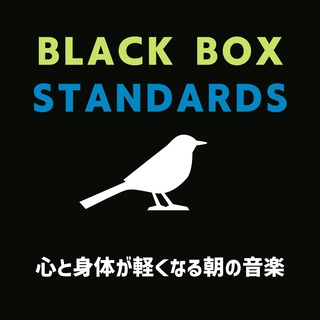 BLACK BOX
STANDARDS

心と身体が軽くなる朝の音楽